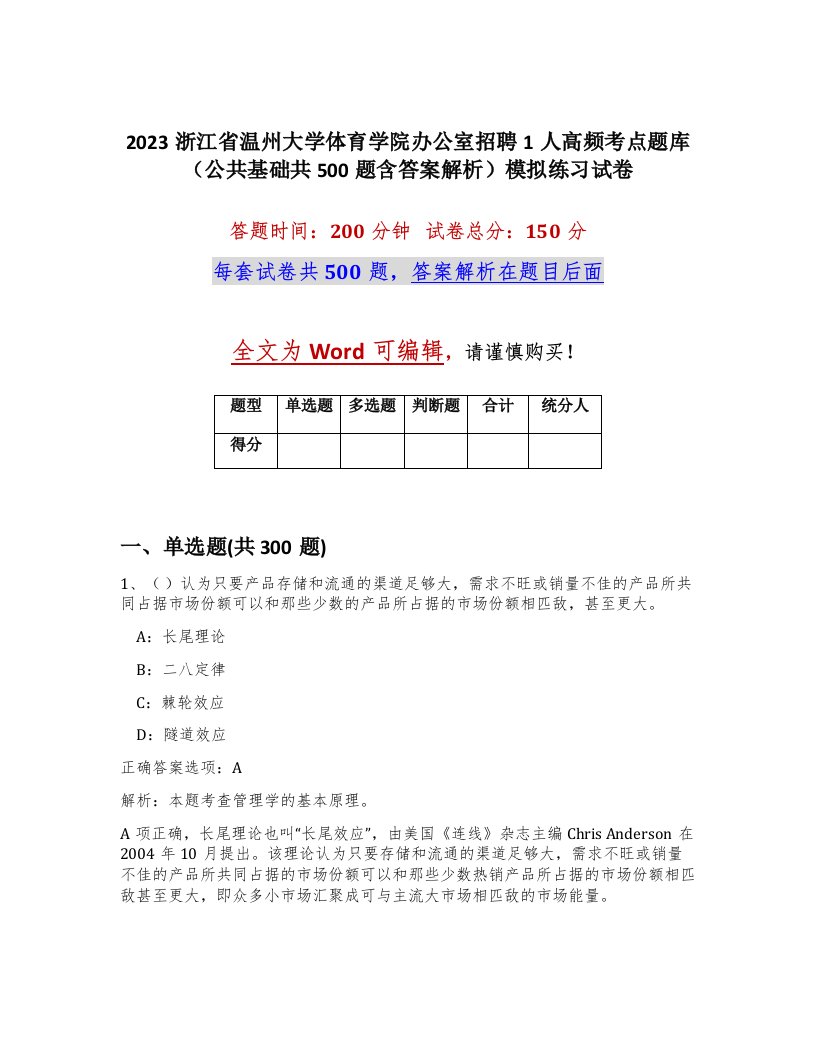 2023 浙江省温州大学体育学院办公室招聘 1 人高频考点题库（公共基础共 500 题含答案解析）模拟练习试卷

答题时间：200 分钟 试卷总分：150 分

每套试卷共 500 题，答案解析在题目后面

全文为 Word 可编辑，请谨慎购买！

| 题型 | 单选题 | 多选题 | 判断题 | 合计 | 统分人 |
|---|---|---|---|---|---|
| 得分 | | | | | |

一、单选题(共 300 题)

1、（ ）认为只要产品存储和流通的渠道足够大，需求不旺或销量不佳的产品所共同占据市场份额可以和那些少数的产品所占据的市场份额相匹敌，甚至更大。

A：长尾理论

B：二八定律

C：棘轮效应

D：隧道效应

正确答案选项：A

解析：本题考查管理学的基本原理。

A 项正确，长尾理论也叫“长尾效应”，由美国《连线》杂志主编 Chris Anderson 在 2004 年 10 月提出。该理论认为只要存储和流通的渠道足够大，需求不旺或销量不佳的产品所共同占据的市场份额可以和那些少数热销产品所占据的市场份额相匹敌甚至更大，即众多小市场汇聚成可与主流大市场相匹敌的市场能量。